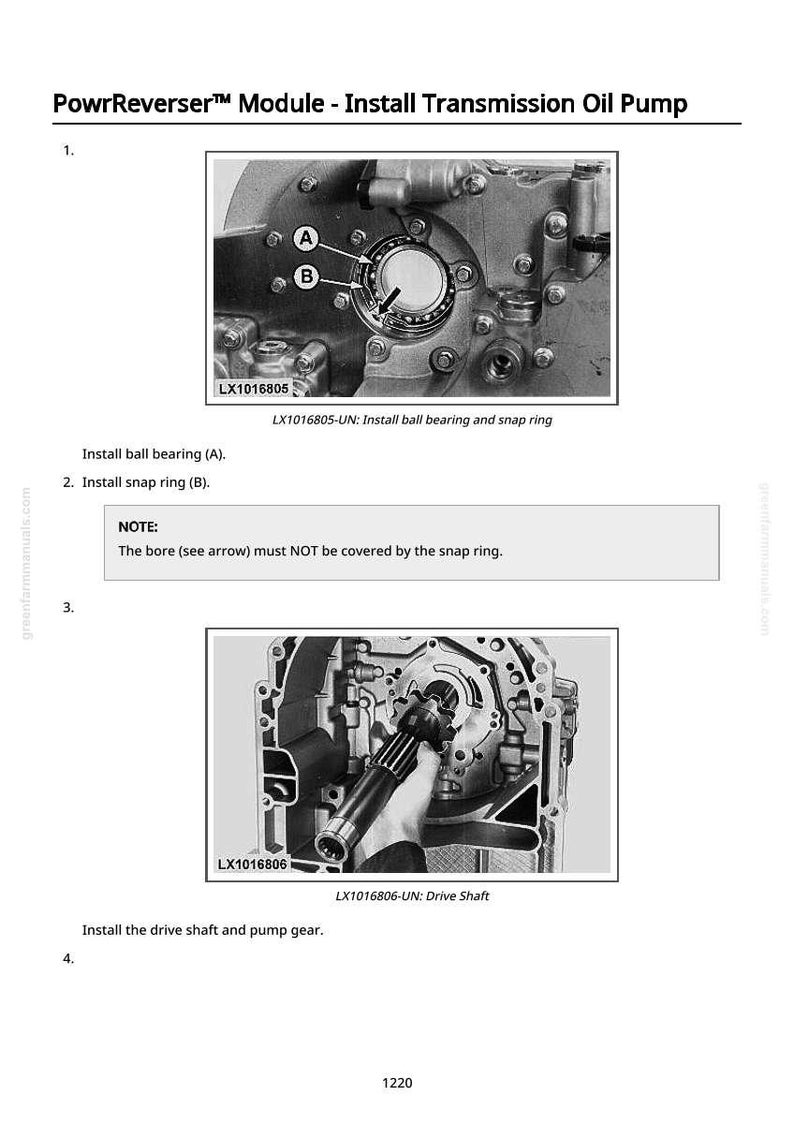 PowrReverser™ Module - Install Transmission Oil Pump

1.

A

B

LX1016805

LX1016805-UN: Install ball bearing and snap ring

Install ball bearing (A).

2. Install snap ring (B).

NOTE:

The bore (see arrow) must NOT be covered by the snap ring.

3.

LX1016806

LX1016806-UN: Drive Shaft

Install the drive shaft and pump gear.

4.

1220

greenfarmmanuals.com